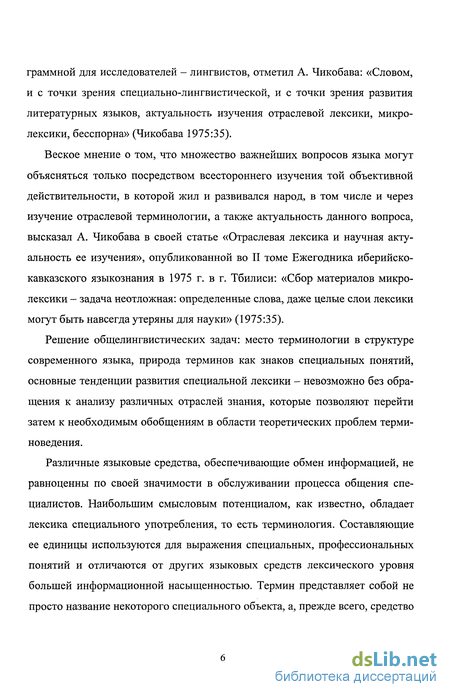 граммной для исследователей – лингвистов, отметил А. Чикобава: «Словом, и с точки зрения специально-лингвистической, и с точки зрения развития литературных языков, актуальность изучения отраслевой лексики, микролексики, бесспорна» (Чикобава 1975:35).

Веское мнение о том, что множество важнейших вопросов языка могут объясняться только посредством всестороннего изучения той объективной действительности, в которой жил и развивался народ, в том числе и через изучение отраслевой терминологии, а также актуальность данного вопроса, высказал А. Чикобава в своей статье «Отраслевая лексика и научная актуальность ее изучения», опубликованной во II томе Ежегодника иберийско-кавказского языкознания в 1975 г. в г. Тбилиси: «Сбор материалов микролексики – задача неотложная: определенные слова, даже целые слои лексики могут быть навсегда утеряны для науки» (1975:35).

Решение общелингвистических задач: место терминологии в структуре современного языка, природа терминов как знаков специальных понятий, основные тенденции развития специальной лексики – невозможно без обращения к анализу различных отраслей знания, которые позволяют перейти затем к необходимым обобщениям в области теоретических проблем терминоведения.

Различные языковые средства, обеспечивающие обмен информацией, не равноценны по своей значимости в обслуживании процесса общения специалистов. Наибольшим смысловым потенциалом, как известно, обладает лексика специального употребления, то есть терминология. Составляющие ее единицы используются для выражения специальных, профессиональных понятий и отличаются от других языковых средств лексического уровня большей информационной насыщенностью. Термин представляет собой не просто название некоторого специального объекта, а, прежде всего, средство

6

dsLib.net
библиотека диссертаций